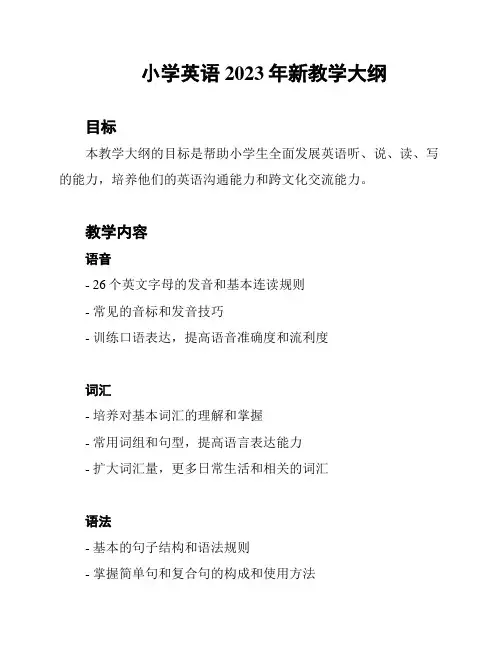 小学英语 2023 年新教学大纲

目标

本教学大纲的目标是帮助小学生全面发展英语听、说、读、写的能力，培养他们的英语沟通能力和跨文化交流能力。

教学内容

语音

- 26 个英文字母的发音和基本连读规则

- 常见的音标和发音技巧

- 训练口语表达，提高语音准确度和流利度

词汇

- 培养对基本词汇的理解和掌握

- 常用词组和句型，提高语言表达能力

- 扩大词汇量，更多日常生活和相关的词汇

语法

- 基本的句子结构和语法规则

- 掌握简单句和复合句的构成和使用方法